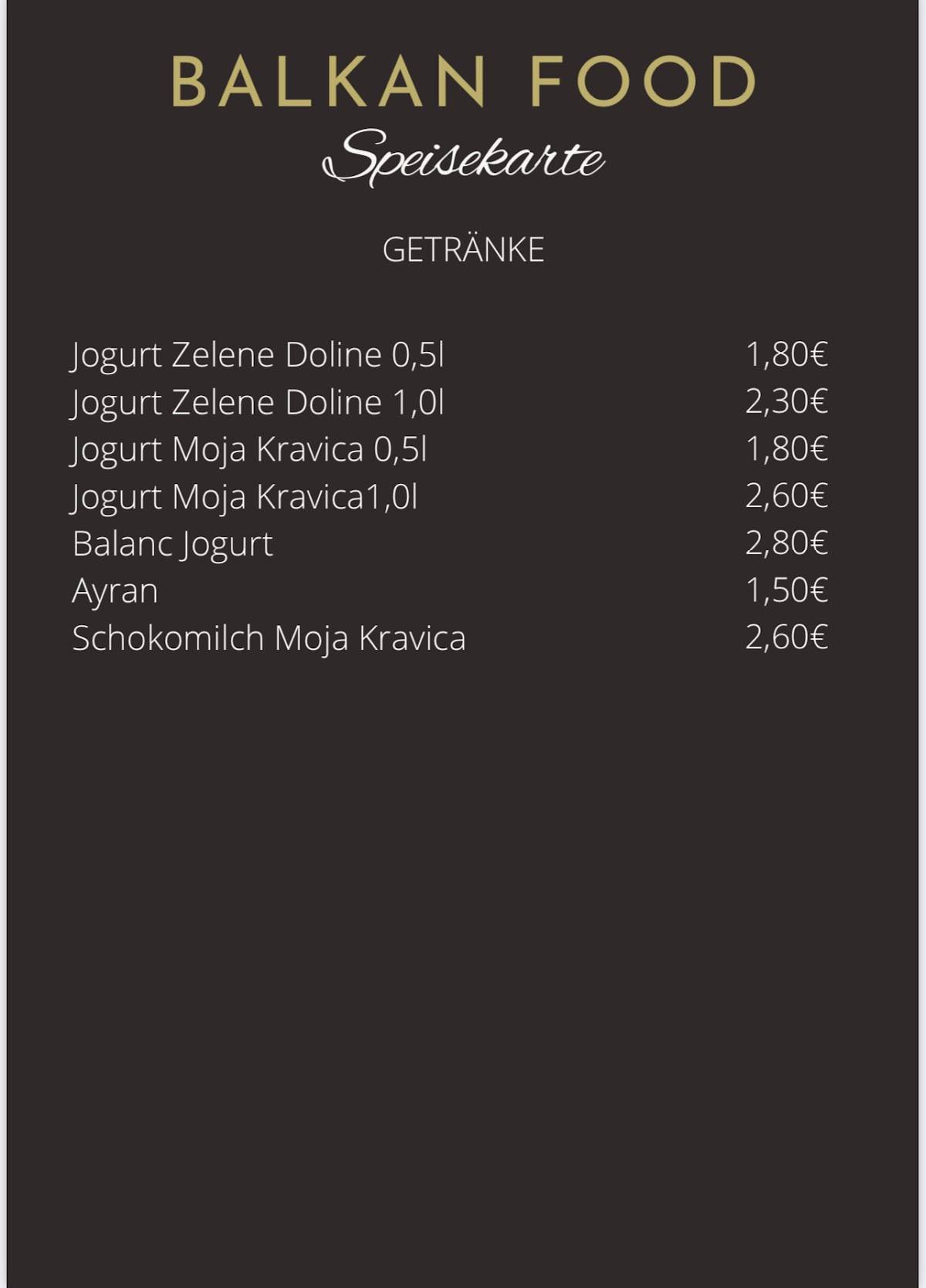 BALKAN FOOD
Speisekarte

GETRÄNKE

| | |
|---|---|
| Jogurt Zelene Doline 0,5l | 1,80€ |
| Jogurt Zelene Doline 1,0l | 2,30€ |
| Jogurt Moja Kravica 0,5l | 1,80€ |
| Jogurt Moja Kravica1,0l | 2,60€ |
| Balanc Jogurt | 2,80€ |
| Ayran | 1,50€ |
| Schokomilch Moja Kravica | 2,60€ |